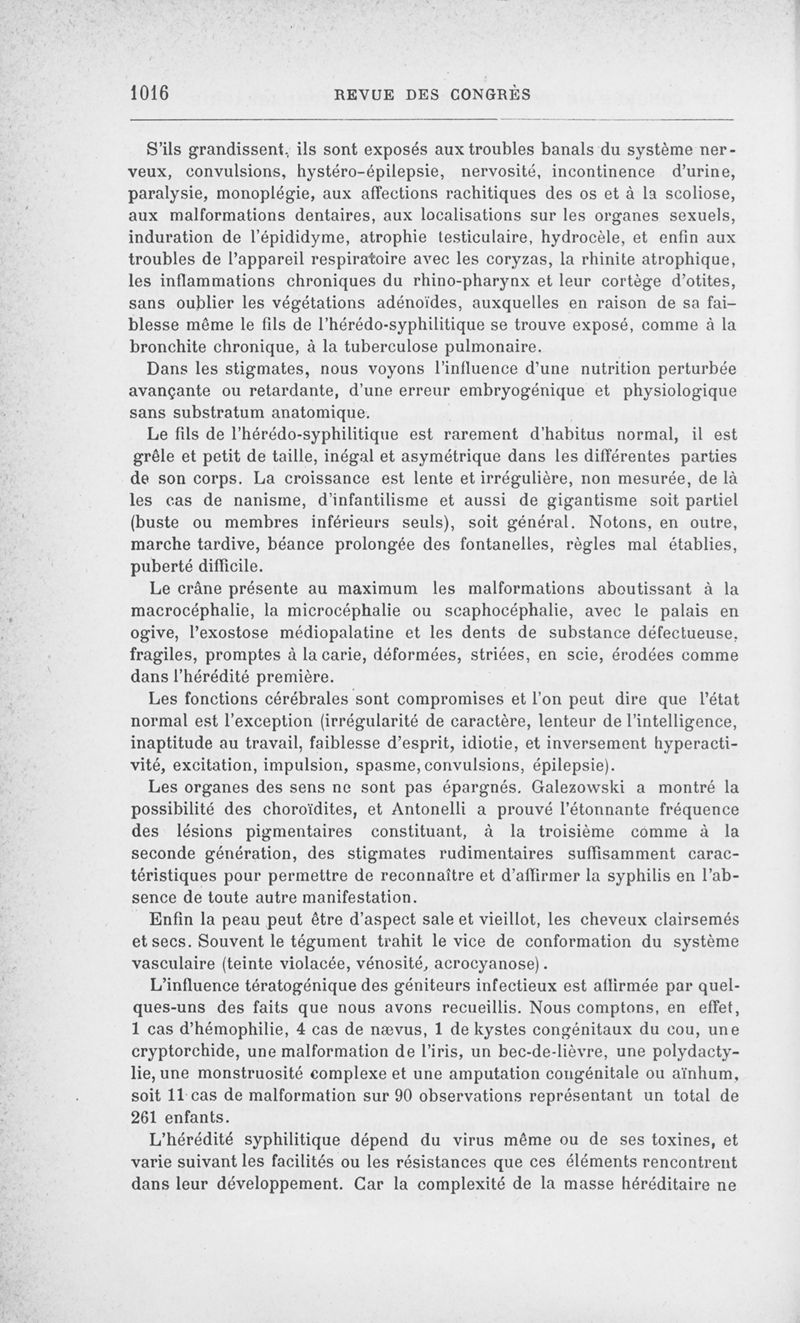 1016 REVUE DES CONGRÈS

S'ils grandissent, ils sont exposés aux troubles banals du système nerveux, convulsions, hystéro-épilepsie, nervosité, incontinence d'urine, paralysie, monoplégie, aux affections rachitiques des os et à la scoliose, aux malformations dentaires, aux localisations sur les organes sexuels, induration de l'épididyme, atrophie testiculaire, hydrocèle, et enfin aux troubles de l'appareil respiratoire avec les coryzas, la rhinite atrophique, les inflammations chroniques du rhino-pharynx et leur cortège d'otites, sans oublier les végétations adénoïdes, auxquelles en raison de sa faiblesse même le fils de l'hérédo-syphilitique se trouve exposé, comme à la bronchite chronique, à la tuberculose pulmonaire.

Dans les stigmates, nous voyons l'influence d'une nutrition perturbée avançante ou retardante, d'une erreur embryogénique et physiologique sans substratum anatomique.

Le fils de l'hérédo-syphilitique est rarement d'habitus normal, il est grêle et petit de taille, inégal et asymétrique dans les différentes parties de son corps. La croissance est lente et irrégulière, non mesurée, de là les cas de nanisme, d'infantilisme et aussi de gigantisme soit partiel (buste ou membres inférieurs seuls), soit général. Notons, en outre, marche tardive, béance prolongée des fontanelles, règles mal établies, puberté difficile.

Le crâne présente au maximum les malformations aboutissant à la macrocéphalie, la microcéphalie ou scaphocéphalie, avec le palais en ogive, l'exostose médiopalatine et les dents de substance défectueuse, fragiles, promptes à la carie, déformées, striées, en scie, érodées comme dans l'hérédité première.

Les fonctions cérébrales sont compromises et l'on peut dire que l'état normal est l'exception (irrégularité de caractère, lenteur de l'intelligence, inaptitude au travail, faiblesse d'esprit, idiotie, et inversement hyperactivité, excitation, impulsion, spasme, convulsions, épilepsie).

Les organes des sens ne sont pas épargnés. Galezowski a montré la possibilité des choroïdites, et Antonelli a prouvé l'étonnante fréquence des lésions pigmentaires constituant, à la troisième comme à la seconde génération, des stigmates rudimentaires suffisamment caractéristiques pour permettre de reconnaître et d'affirmer la syphilis en l'absence de toute autre manifestation.

Enfin la peau peut être d'aspect sale et vieillot, les cheveux clairsemés et secs. Souvent le tégument trahit le vice de conformation du système vasculaire (teinte violacée, vénosité, acrocyanose).

L'influence tératogénique des géniteurs infectieux est affirmée par quelques-uns des faits que nous avons recueillis. Nous comptons, en effet, 1 cas d'hémophilie, 4 cas de nævus, 1 de kystes congénitaux du cou, une cryptorchide, une malformation de l'iris, un bec-de-lièvre, une polydactylie, une monstruosité complexe et une amputation congénitale ou aïnhum, soit 11 cas de malformation sur 90 observations représentant un total de 261 enfants.

L'hérédité syphilitique dépend du virus même ou de ses toxines, et varie suivant les facilités ou les résistances que ces éléments rencontrent dans leur développement. Car la complexité de la masse héréditaire ne